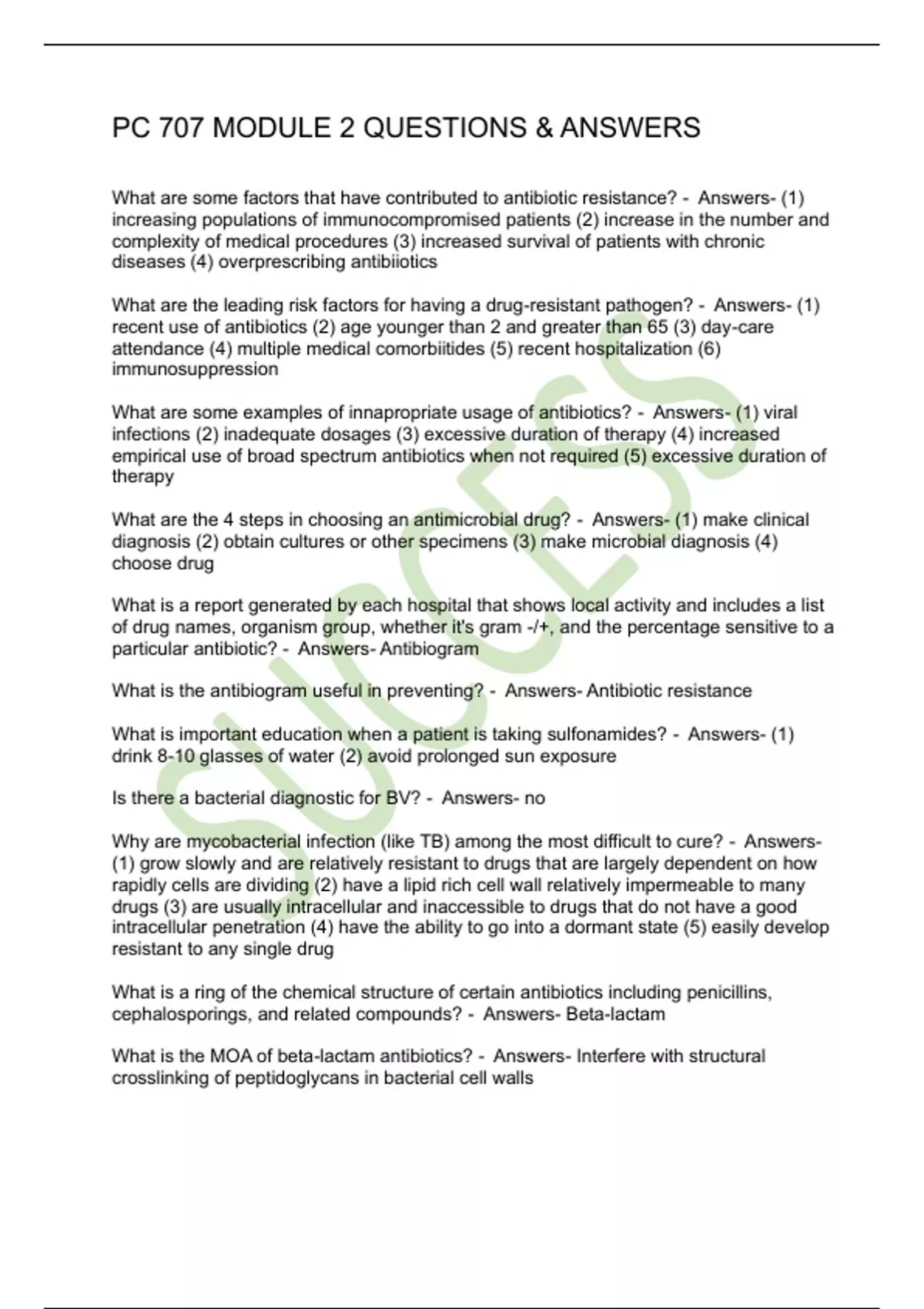 PC 707 MODULE 2 QUESTIONS & ANSWERS

What are some factors that have contributed to antibiotic resistance? - Answers- (1) increasing populations of immunocompromised patients (2) increase in the number and complexity of medical procedures (3) increased survival of patients with chronic diseases (4) overprescribing antibiiotics

What are the leading risk factors for having a drug-resistant pathogen? - Answers- (1) recent use of antibiotics (2) age younger than 2 and greater than 65 (3) day-care attendance (4) multiple medical comorbiitides (5) recent hospitalization (6) immunosuppression

What are some examples of innapropriate usage of antibiotics? - Answers- (1) viral infections (2) inadequate dosages (3) excessive duration of therapy (4) increased empirical use of broad spectrum antibiotics when not required (5) excessive duration of therapy

What are the 4 steps in choosing an antimicrobial drug? - Answers- (1) make clinical diagnosis (2) obtain cultures or other specimens (3) make microbial diagnosis (4) choose drug

What is a report generated by each hospital that shows local activity and includes a list of drug names, organism group, whether it's gram -/+, and the percentage sensitive to a particular antibiotic? - Answers- Antibiogram

What is the antibiogram useful in preventing? - Answers- Antibiotic resistance

What is important education when a patient is taking sulfonamides? - Answers- (1) drink 8-10 glasses of water (2) avoid prolonged sun exposure

Is there a bacterial diagnostic for BV? - Answers- no

Why are mycobacterial infection (like TB) among the most difficult to cure? - Answers- (1) grow slowly and are relatively resistant to drugs that are largely dependent on how rapidly cells are dividing (2) have a lipid rich cell wall relatively impermeable to many drugs (3) are usually intracellular and inaccessible to drugs that do not have a good intracellular penetration (4) have the ability to go into a dormant state (5) easily develop resistant to any single drug

What is a ring of the chemical structure of certain antibiotics including penicillins, cephalosporings, and related compounds? - Answers- Beta-lactam

What is the MOA of beta-lactam antibiotics? - Answers- Interfere with structural crosslinking of peptidoglycans in bacterial cell walls

SUCCESS